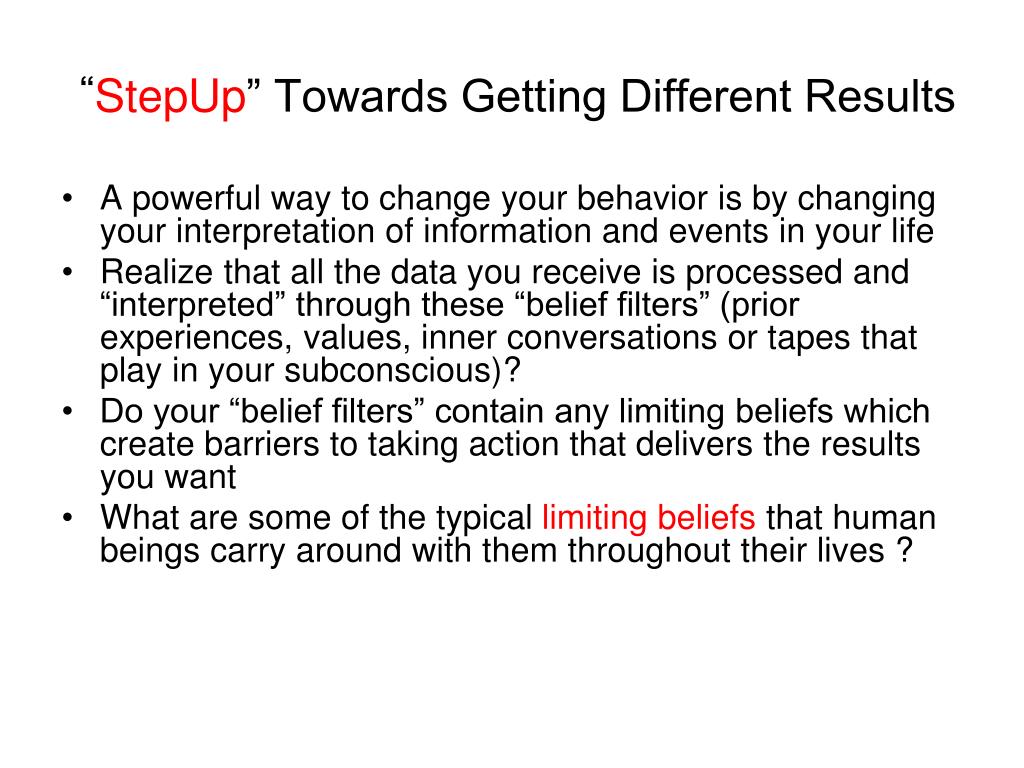 “StepUp” Towards Getting Different Results

• A powerful way to change your behavior is by changing your interpretation of information and events in your life
• Realize that all the data you receive is processed and “interpreted” through these “belief filters” (prior experiences, values, inner conversations or tapes that play in your subconscious)?
• Do your “belief filters” contain any limiting beliefs which create barriers to taking action that delivers the results you want
• What are some of the typical limiting beliefs that human beings carry around with them throughout their lives ?